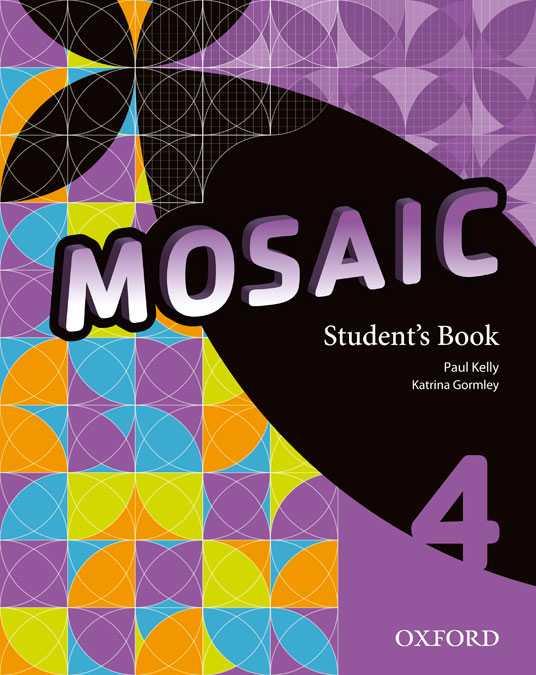 MOSAIC

Student's Book

Paul Kelly
Katrina Gormley

4

OXFORD